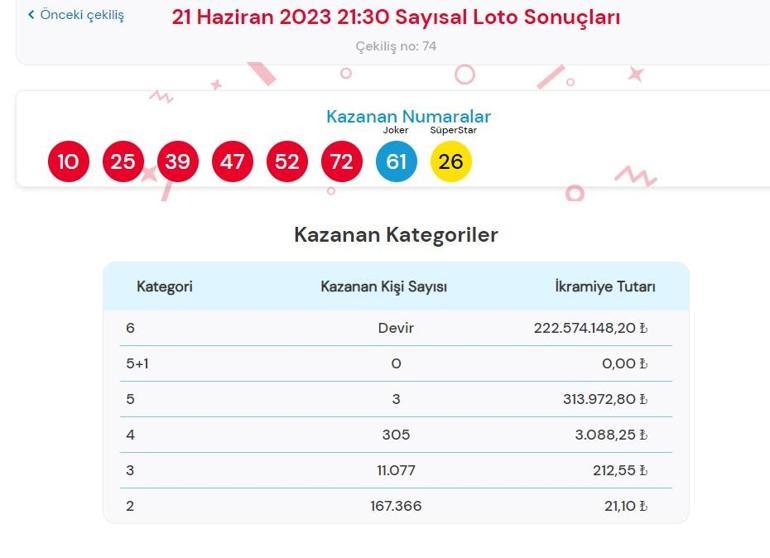 ‹ Önceki çekiliş

21 Haziran 2023 21:30 Sayısal Loto Sonuçları

Çekiliş no: 74

Kazanan Numaralar

Joker SüperStar

10 25 39 47 52 72 61 26

Kazanan Kategoriler

| Kategori | Kazanan Kişi Sayısı | İkramiye Tutarı |
|---|---|---|
| 6 | Devir | 222.574.148,20 ₺ |
| 5+1 | 0 | 0,00 ₺ |
| 5 | 3 | 313.972,80 ₺ |
| 4 | 305 | 3.088,25 ₺ |
| 3 | 11.077 | 212,55 ₺ |
| 2 | 167.366 | 21,10 ₺ |